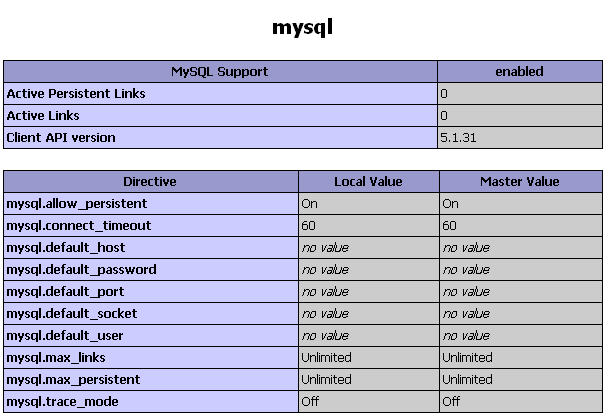 mysql

| MySQL Support | enabled |
|---|---|
| Active Persistent Links | 0 |
| Active Links | 0 |
| Client API version | 5.1.31 |

| Directive | Local Value | Master Value |
|---|---|---|
| mysql.allow_persistent | On | On |
| mysql.connect_timeout | 60 | 60 |
| mysql.default_host | no value | no value |
| mysql.default_password | no value | no value |
| mysql.default_port | no value | no value |
| mysql.default_socket | no value | no value |
| mysql.default_user | no value | no value |
| mysql.max_links | Unlimited | Unlimited |
| mysql.max_persistent | Unlimited | Unlimited |
| mysql.trace_mode | Off | Off |